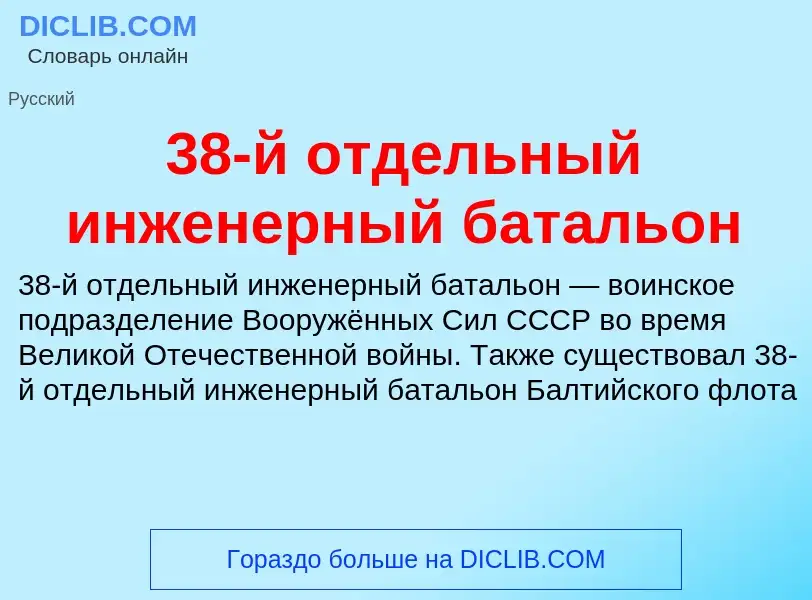 DICLIB.COM
Словарь онлайн

Русский

38-й отдельный инженерный батальон

38-й отдельный инженерный батальон — воинское подразделение Вооружённых Сил СССР во время Великой Отечественной войны. Также существовал 38-й отдельный инженерный батальон Балтийского флота

Гораздо больше на DICLIB.COM